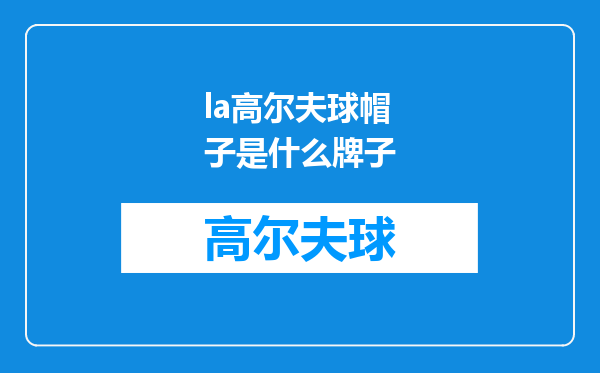 la高尔夫球帽子是什么牌子

高尔夫球